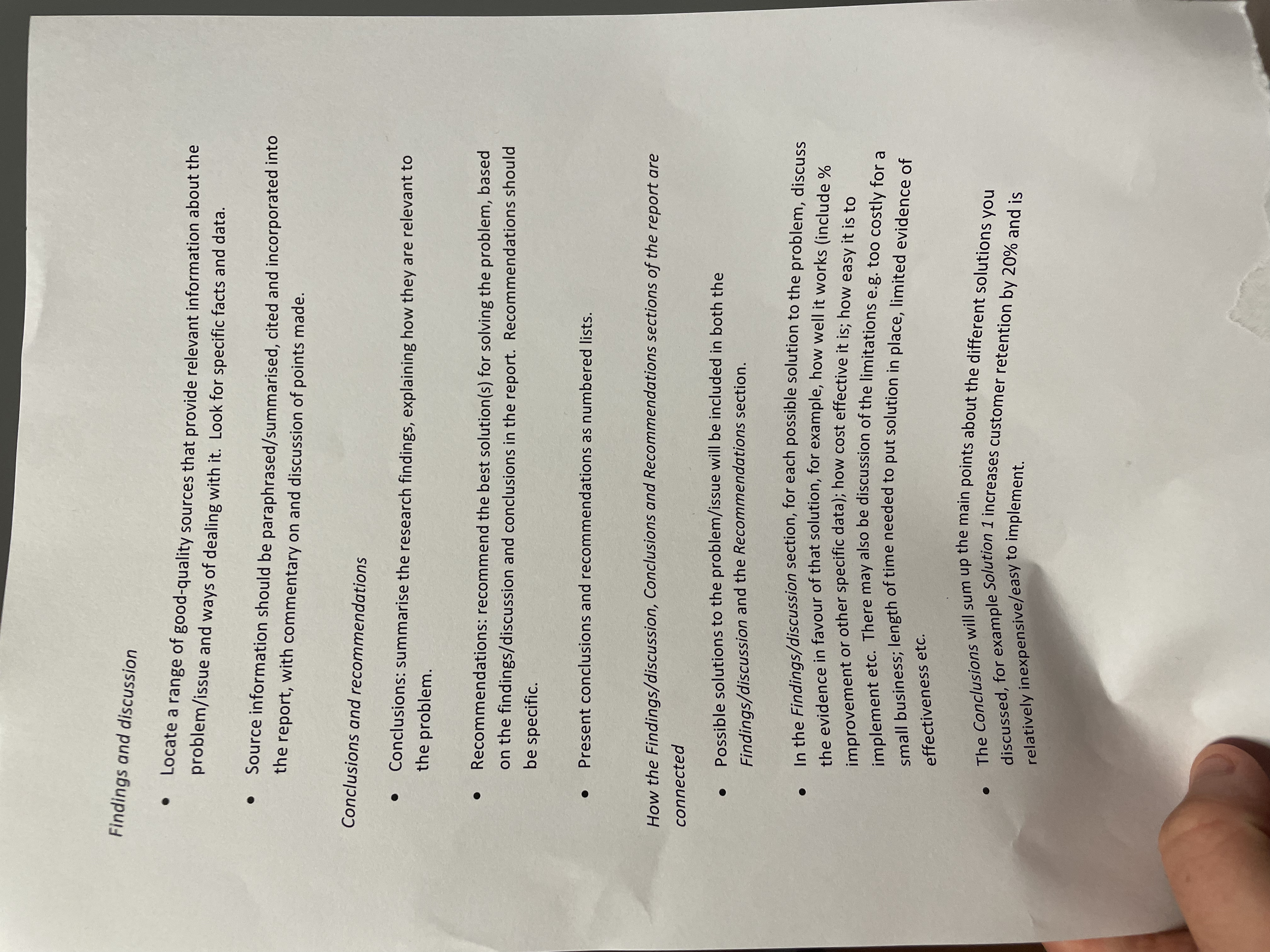 Findings and discussion

• Locate a range of good-quality sources that provide relevant information about the problem/issue and ways of dealing with it. Look for specific facts and data.

• Source information should be paraphrased/summarised, cited and incorporated into the report, with commentary on and discussion of points made.

Conclusions and recommendations

• Conclusions: summarise the research findings, explaining how they are relevant to the problem.

• Recommendations: recommend the best solution(s) for solving the problem, based on the findings/discussion and conclusions in the report. Recommendations should be specific.

• Present conclusions and recommendations as numbered lists.

How the Findings/discussion, Conclusions and Recommendations sections of the report are connected

• Possible solutions to the problem/issue will be included in both the Findings/discussion and the Recommendations section.

• In the Findings/discussion section, for each possible solution to the problem, discuss the evidence in favour of that solution, for example, how well it works (include % improvement or other specific data); how cost effective it is; how easy it is to implement etc. There may also be discussion of the limitations e.g. too costly for a small business; length of time needed to put solution in place, limited evidence of effectiveness etc.

• The Conclusions will sum up the main points about the different solutions you discussed, for example Solution 1 increases customer retention by 20% and is relatively inexpensive/easy to implement.